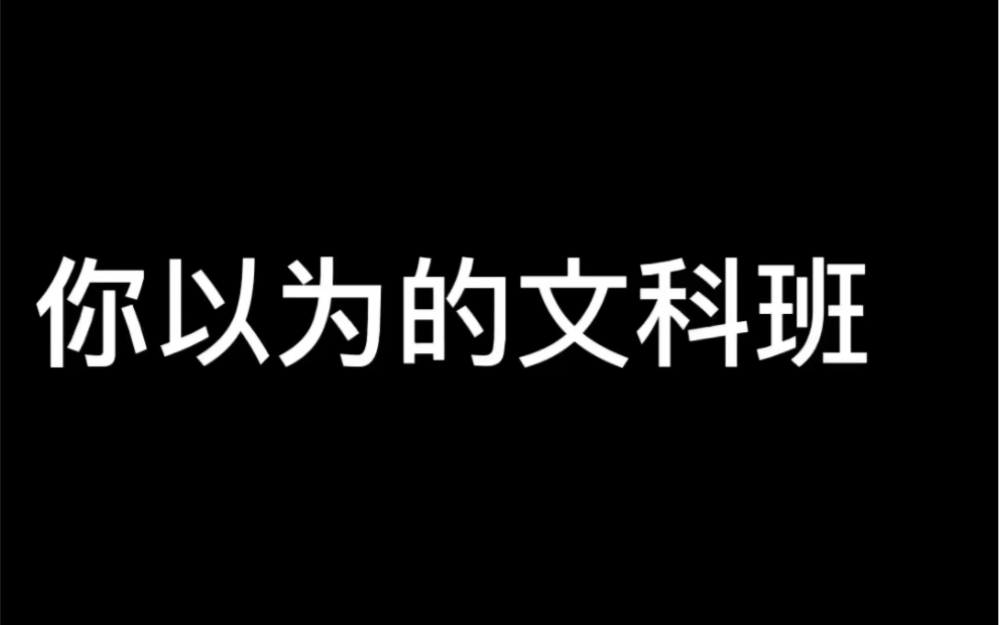 你以为的文科班